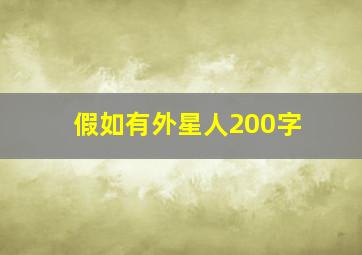 假如有外星人200字